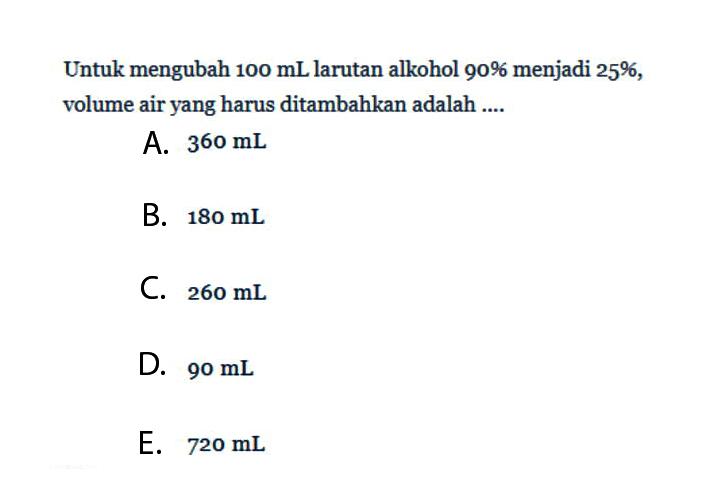 Untuk mengubah 100 mL larutan alkohol 90% menjadi 25%, volume air yang harus ditambahkan adalah ....

A. 360 mL

B. 180 mL

C. 260 mL

D. 90 mL

E. 720 mL